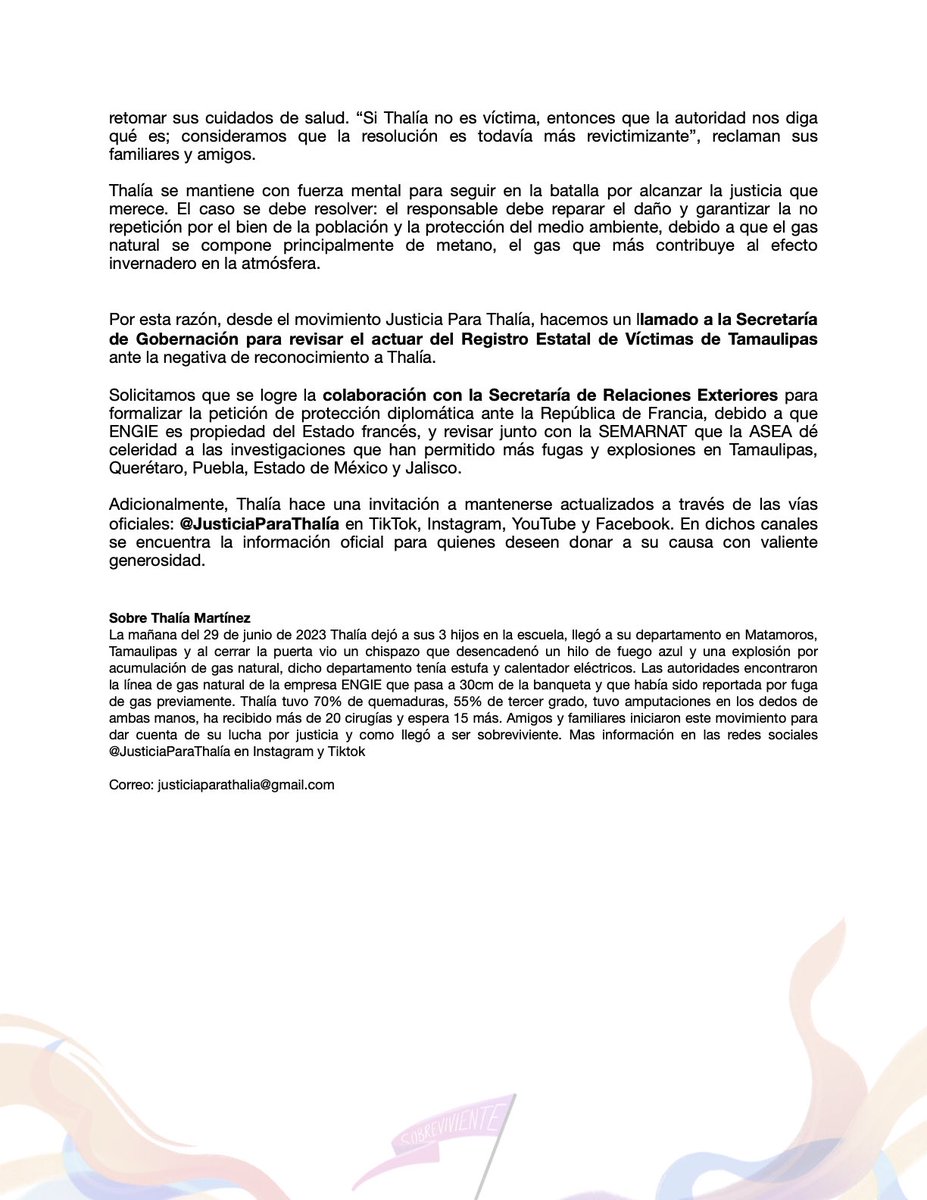 retomar sus cuidados de salud. “Si Thalía no es víctima, entonces que la autoridad nos diga qué es; consideramos que la resolución es todavía más revictimizante”, reclaman sus familiares y amigos.

Thalía se mantiene con fuerza mental para seguir en la batalla por alcanzar la justicia que merece. El caso se debe resolver: el responsable debe reparar el daño y garantizar la no repetición por el bien de la población y la protección del medio ambiente, debido a que el gas natural se compone principalmente de metano, el gas que más contribuye al efecto invernadero en la atmósfera.

Por esta razón, desde el movimiento Justicia Para Thalía, hacemos un llamado a la Secretaría de Gobernación para revisar el actuar del Registro Estatal de Víctimas de Tamaulipas ante la negativa de reconocimiento a Thalía.

Solicitamos que se logre la colaboración con la Secretaría de Relaciones Exteriores para formalizar la petición de protección diplomática ante la República de Francia, debido a que ENGIE es propiedad del Estado francés, y revisar junto con la SEMARNAT que la ASEA dé celeridad a las investigaciones que han permitido más fugas y explosiones en Tamaulipas, Querétaro, Puebla, Estado de México y Jalisco.

Adicionalmente, Thalía hace una invitación a mantenerse actualizados a través de las vías oficiales: @JusticiaParaThalía en TikTok, Instagram, YouTube y Facebook. En dichos canales se encuentra la información oficial para quienes deseen donar a su causa con valiente generosidad.

Sobre Thalía Martínez
La mañana del 29 de junio de 2023 Thalía dejó a sus 3 hijos en la escuela, llegó a su departamento en Matamoros, Tamaulipas y al cerrar la puerta vio un chispazo que desencadenó un hilo de fuego azul y una explosión por acumulación de gas natural, dicho departamento tenía estufa y calentador eléctricos. Las autoridades encontraron la línea de gas natural de la empresa ENGIE que pasa a 30cm de la banqueta y que había sido reportada por fuga de gas previamente. Thalía tuvo 70% de quemaduras, 55% de tercer grado, tuvo amputaciones en los dedos de ambas manos, ha recibido más de 20 cirugías y espera 15 más. Amigos y familiares iniciaron este movimiento para dar cuenta de su lucha por justicia y como llegó a ser sobreviviente. Mas información en las redes sociales @JusticiaParaThalía en Instagram y Tiktok

Correo: justiciaparathalia@gmail.com

SOBREVIVIENTE